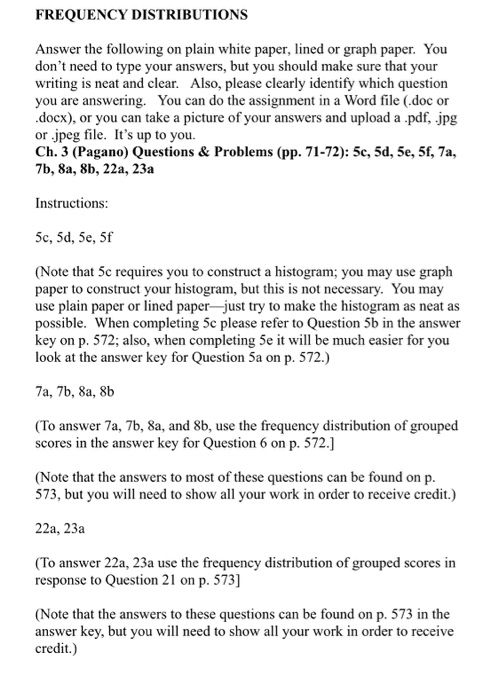 FREQUENCY DISTRIBUTIONS

Answer the following on plain white paper, lined or graph paper. You don't need to type your answers, but you should make sure that your writing is neat and clear. Also, please clearly identify which question you are answering. You can do the assignment in a Word file (.doc or .docx), or you can take a picture of your answers and upload a .pdf, .jpg or .jpeg file. It's up to you.
Ch. 3 (Pagano) Questions & Problems (pp. 71-72): 5c, 5d, 5e, 5f, 7a, 7b, 8a, 8b, 22a, 23a

Instructions:

5c, 5d, 5e, 5f

(Note that 5c requires you to construct a histogram; you may use graph paper to construct your histogram, but this is not necessary. You may use plain paper or lined paper—just try to make the histogram as neat as possible. When completing 5c please refer to Question 5b in the answer key on p. 572; also, when completing 5e it will be much easier for you look at the answer key for Question 5a on p. 572.)

7a, 7b, 8a, 8b

(To answer 7a, 7b, 8a, and 8b, use the frequency distribution of grouped scores in the answer key for Question 6 on p. 572.]

(Note that the answers to most of these questions can be found on p. 573, but you will need to show all your work in order to receive credit.)

22a, 23a

(To answer 22a, 23a use the frequency distribution of grouped scores in response to Question 21 on p. 573]

(Note that the answers to these questions can be found on p. 573 in the answer key, but you will need to show all your work in order to receive credit.)